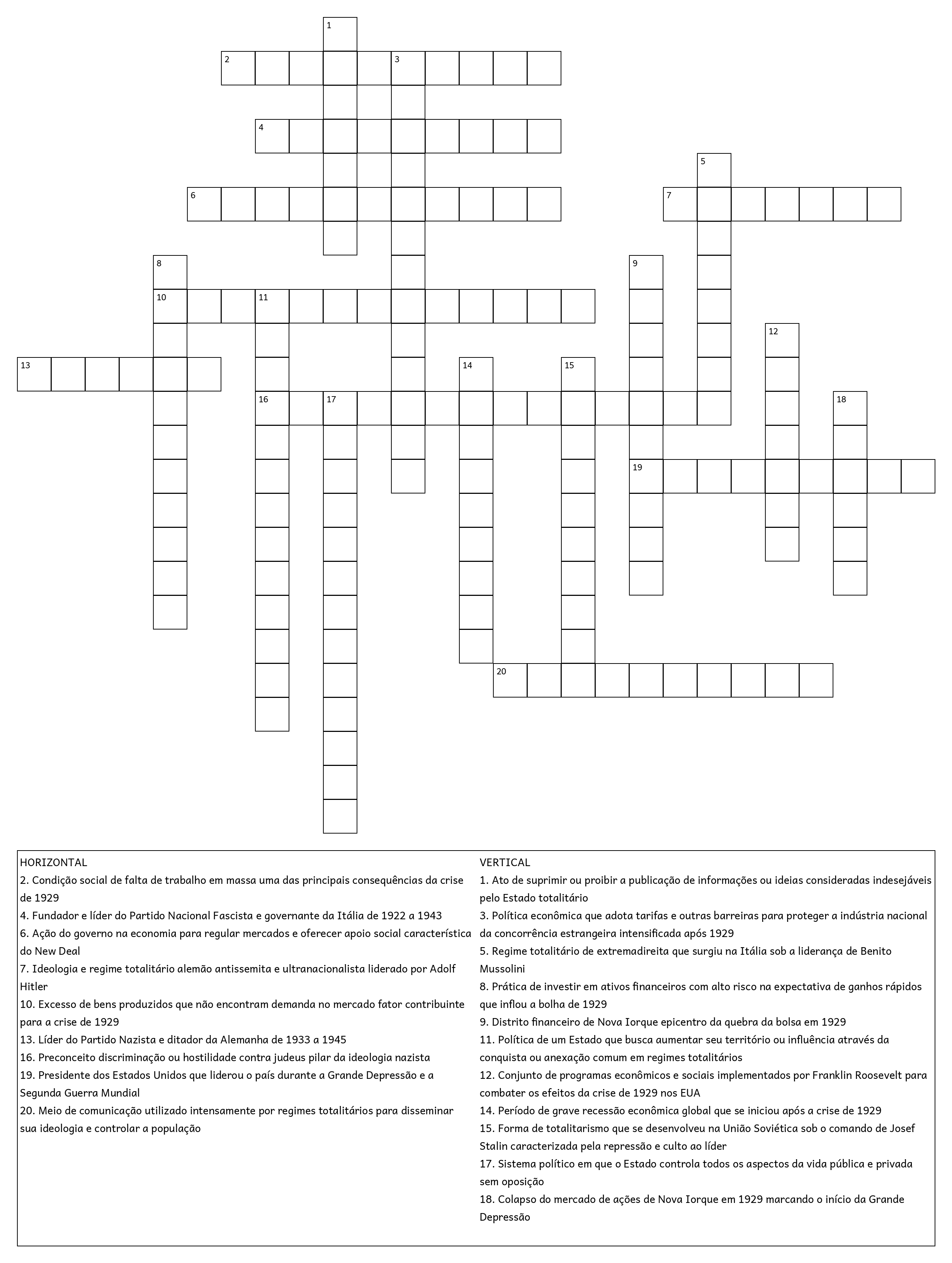 1
2 3
4
5
6 7
8 9
10 11
12
13 14 15
16 17 18
19
20

HORIZONTAL
2. Condição social de falta de trabalho em massa uma das principais consequências da crise de 1929
4. Fundador e líder do Partido Nacional Fascista e governante da Itália de 1922 a 1943
6. Ação do governo na economia para regular mercados e oferecer apoio social característica do New Deal
7. Ideologia e regime totalitário alemão antissemita e ultranacionalista liderado por Adolf Hitler
10. Excesso de bens produzidos que não encontram demanda no mercado fator contribuinte para a crise de 1929
13. Líder do Partido Nazista e ditador da Alemanha de 1933 a 1945
16. Preconceito discriminação ou hostilidade contra judeus pilar da ideologia nazista
19. Presidente dos Estados Unidos que liderou o país durante a Grande Depressão e a Segunda Guerra Mundial
20. Meio de comunicação utilizado intensamente por regimes totalitários para disseminar sua ideologia e controlar a população

VERTICAL
1. Ato de suprimir ou proibir a publicação de informações ou ideias consideradas indesejáveis pelo Estado totalitário
3. Política econômica que adota tarifas e outras barreiras para proteger a indústria nacional da concorrência estrangeira intensificada após 1929
5. Regime totalitário de extremadireita que surgiu na Itália sob a liderança de Benito Mussolini
8. Prática de investir em ativos financeiros com alto risco na expectativa de ganhos rápidos que inflou a bolha de 1929
9. Distrito financeiro de Nova Iorque epicentro da quebra da bolsa em 1929
11. Política de um Estado que busca aumentar seu território ou influência através da conquista ou anexação comum em regimes totalitários
12. Conjunto de programas econômicos e sociais implementados por Franklin Roosevelt para combater os efeitos da crise de 1929 nos EUA
14. Período de grave recessão econômica global que se iniciou após a crise de 1929
15. Forma de totalitarismo que se desenvolveu na União Soviética sob o comando de Josef Stalin caracterizada pela repressão e culto ao líder
17. Sistema político em que o Estado controla todos os aspectos da vida pública e privada sem oposição
18. Colapso do mercado de ações de Nova Iorque em 1929 marcando o início da Grande Depressão